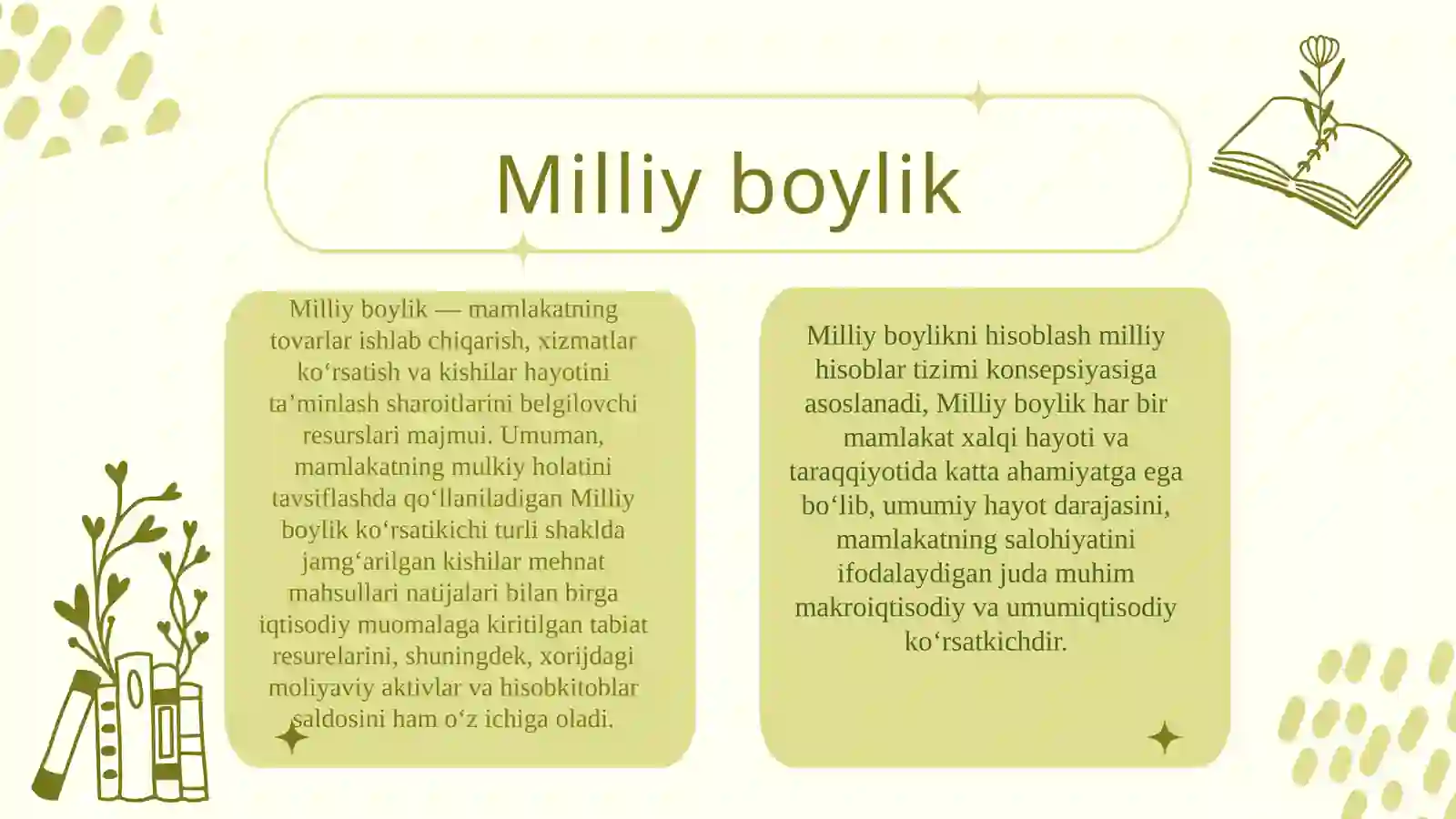 Milliy boylik

Milliy boylik — mamlakatning tovarlar ishlab chiqarish, xizmatlar koʻrsatish va kishilar hayotini taʼminlash sharoitlarini belgilovchi resurslari majmui. Umuman, mamlakatning mulkiy holatini tavsiflashda qoʻllaniladigan Milliy boylik koʻrsatikichi turli shaklda jamgʻarilgan kishilar mehnat mahsullari natijalari bilan birga iqtisodiy muomalaga kiritilgan tabiat resurelarini, shuningdek, xorijdagi moliyaviy aktivlar va hisobkitoblar saldosini ham oʻz ichiga oladi.

Milliy boylikni hisoblash milliy hisoblar tizimi konsepsiyasiga asoslanadi, Milliy boylik har bir mamlakat xalqi hayoti va taraqqiyotida katta ahamiyatga ega boʻlib, umumiy hayot darajasini, mamlakatning salohiyatini ifodalaydigan juda muhim makroiqtisodiy va umumiqtisodiy koʻrsatkichdir.